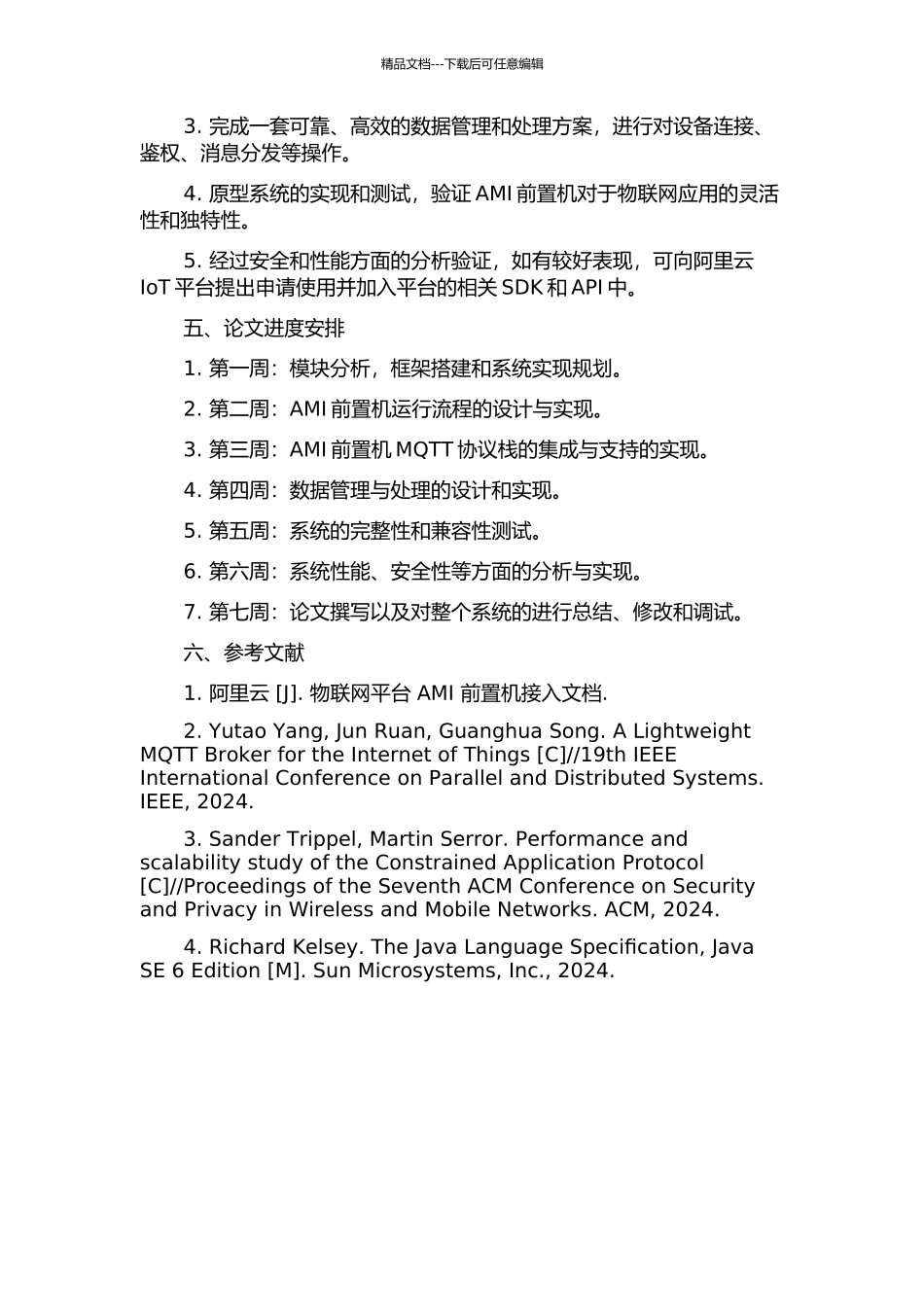 精品文档---下载后可任意编辑

3. 完成一套可靠、高效的数据管理和处理方案，进行对设备连接、鉴权、消息分发等操作。

4. 原型系统的实现和测试，验证 AMI 前置机对于物联网应用的灵活性和独特性。

5. 经过安全和性能方面的分析验证，如有较好表现，可向阿里云 IoT 平台提出申请使用并加入平台的相关 SDK 和 API 中。

五、论文进度安排

1. 第一周：模块分析，框架搭建和系统实现规划。

2. 第二周：AMI 前置机运行流程的设计与实现。

3. 第三周：AMI 前置机 MQTT 协议栈的集成与支持的实现。

4. 第四周：数据管理与处理的设计和实现。

5. 第五周：系统的完整性和兼容性测试。

6. 第六周：系统性能、安全性等方面的分析与实现。

7. 第七周：论文撰写以及对整个系统的进行总结、修改和调试。

六、参考文献

1. 阿里云 [J]. 物联网平台 AMI 前置机接入文档.

2. Yutao Yang, Jun Ruan, Guanghua Song. A Lightweight MQTT Broker for the Internet of Things [C]//19th IEEE International Conference on Parallel and Distributed Systems. IEEE, 2024.

3. Sander Trippel, Martin Serror. Performance and scalability study of the Constrained Application Protocol [C]//Proceedings of the Seventh ACM Conference on Security and Privacy in Wireless and Mobile Networks. ACM, 2024.

4. Richard Kelsey. The Java Language Specification, Java SE 6 Edition [M]. Sun Microsystems, Inc., 2024.